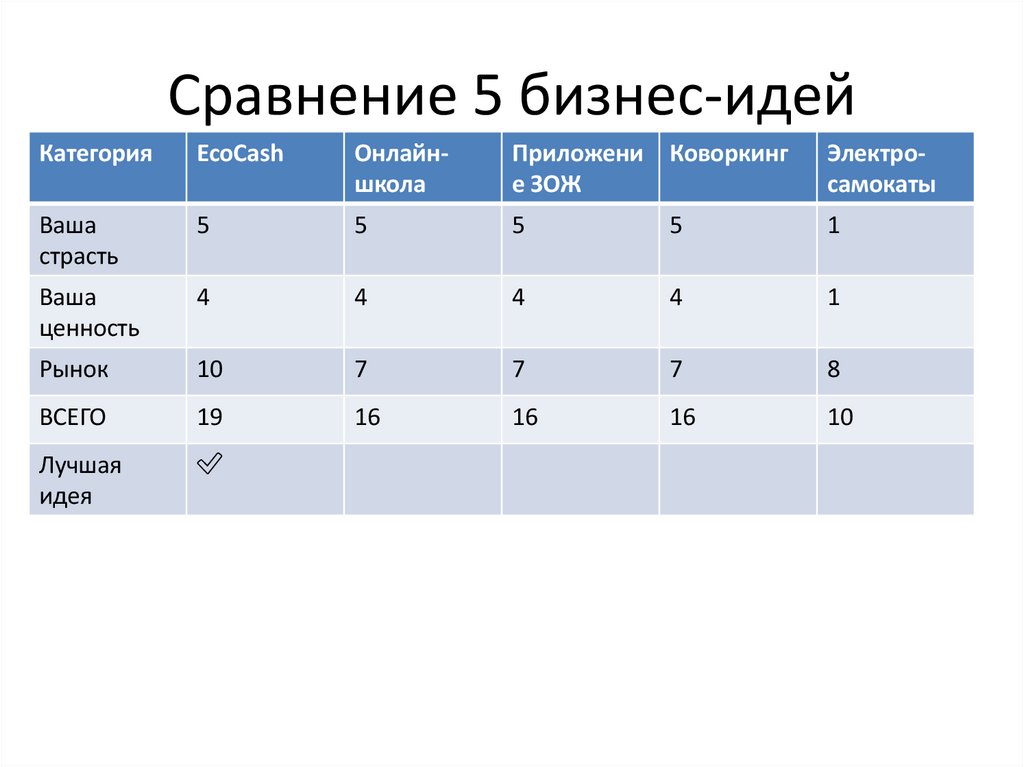 Сравнение 5 бизнес-идей

| Категория | EcoCash | Онлайн-школа | Приложение ЗОЖ | Коворкинг | Электро-самокаты |
|---|---|---|---|---|---|
| Ваша страсть | 5 | 5 | 5 | 5 | 1 |
| Ваша ценность | 4 | 4 | 4 | 4 | 1 |
| Рынок | 10 | 7 | 7 | 7 | 8 |
| ВСЕГО | 19 | 16 | 16 | 16 | 10 |
| Лучшая идея | ✓ | | | | |